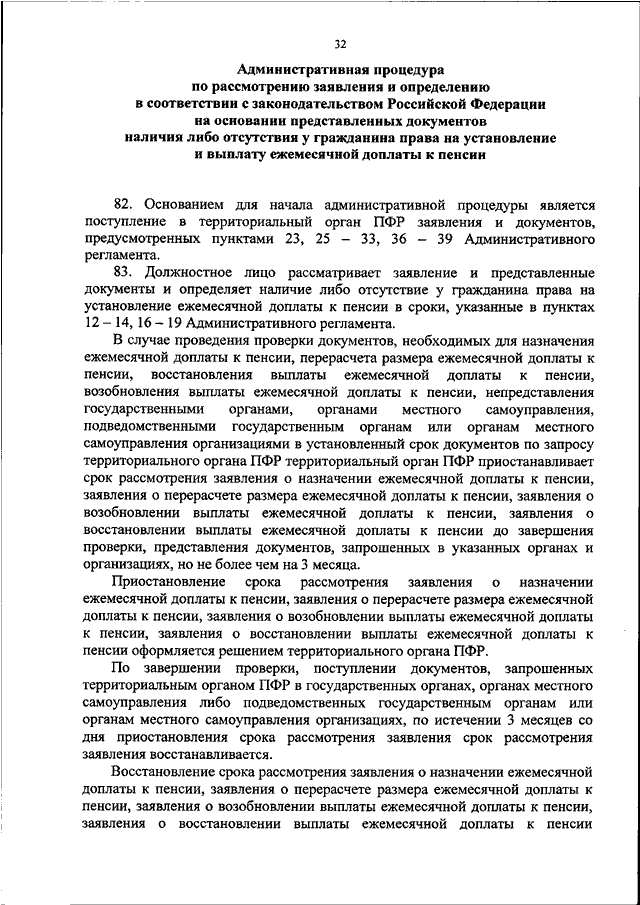 32

Административная процедура
по рассмотрению заявления и определению
в соответствии с законодательством Российской Федерации
на основании представленных документов
наличия либо отсутствия у гражданина права на установление
и выплату ежемесячной доплаты к пенсии

82. Основанием для начала административной процедуры является поступление в территориальный орган ПФР заявления и документов, предусмотренных пунктами 23, 25 – 33, 36 – 39 Административного регламента.

83. Должностное лицо рассматривает заявление и представленные документы и определяет наличие либо отсутствие у гражданина права на установление ежемесячной доплаты к пенсии в сроки, указанные в пунктах 12 – 14, 16 – 19 Административного регламента.

В случае проведения проверки документов, необходимых для назначения ежемесячной доплаты к пенсии, перерасчета размера ежемесячной доплаты к пенсии, восстановления выплаты ежемесячной доплаты к пенсии, возобновления выплаты ежемесячной доплаты к пенсии, непредставления государственными органами, органами местного самоуправления, подведомственными государственным органам или органам местного самоуправления организациями в установленный срок документов по запросу территориального органа ПФР территориальный орган ПФР приостанавливает срок рассмотрения заявления о назначении ежемесячной доплаты к пенсии, заявления о перерасчете размера ежемесячной доплаты к пенсии, заявления о возобновлении выплаты ежемесячной доплаты к пенсии, заявления о восстановлении выплаты ежемесячной доплаты к пенсии до завершения проверки, представления документов, запрошенных в указанных органах и организациях, но не более чем на 3 месяца.

Приостановление срока рассмотрения заявления о назначении ежемесячной доплаты к пенсии, заявления о перерасчете размера ежемесячной доплаты к пенсии, заявления о возобновлении выплаты ежемесячной доплаты к пенсии, заявления о восстановлении выплаты ежемесячной доплаты к пенсии оформляется решением территориального органа ПФР.

По завершении проверки, поступлении документов, запрошенных территориальным органом ПФР в государственных органах, органах местного самоуправления либо подведомственных государственным органам или органам местного самоуправления организациях, по истечении 3 месяцев со дня приостановления срока рассмотрения заявления срок рассмотрения заявления восстанавливается.

Восстановление срока рассмотрения заявления о назначении ежемесячной доплаты к пенсии, заявления о перерасчете размера ежемесячной доплаты к пенсии, заявления о возобновлении выплаты ежемесячной доплаты к пенсии, заявления о восстановлении выплаты ежемесячной доплаты к пенсии